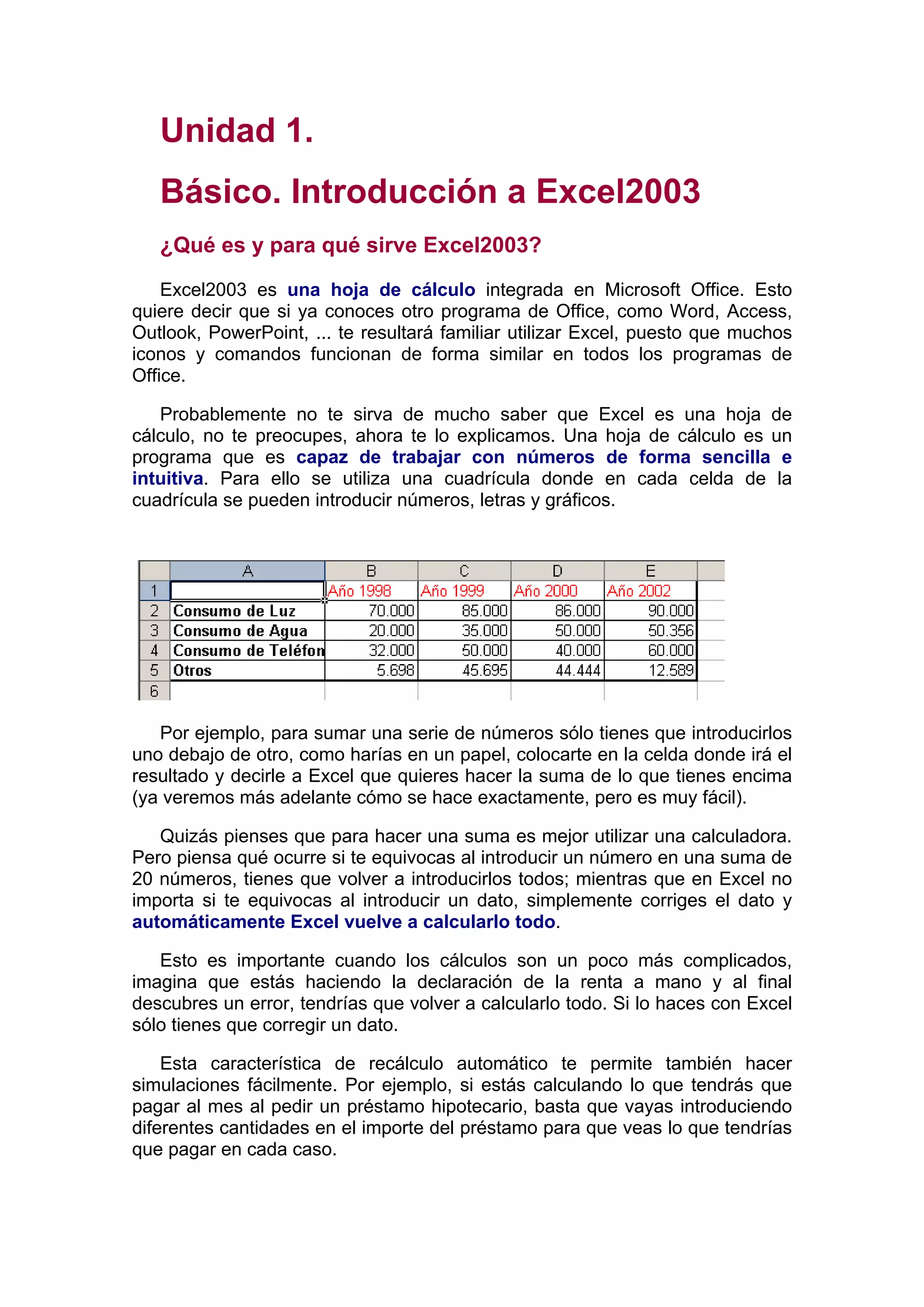 Unidad 1.

Básico. Introducción a Excel2003

¿Qué es y para qué sirve Excel2003?

Excel2003 es una hoja de cálculo integrada en Microsoft Office. Esto quiere decir que si ya conoces otro programa de Office, como Word, Access, Outlook, PowerPoint, ... te resultará familiar utilizar Excel, puesto que muchos iconos y comandos funcionan de forma similar en todos los programas de Office.

Probablemente no te sirva de mucho saber que Excel es una hoja de cálculo, no te preocupes, ahora te lo explicamos. Una hoja de cálculo es un programa que es capaz de trabajar con números de forma sencilla e intuitiva. Para ello se utiliza una cuadrícula donde en cada celda de la cuadrícula se pueden introducir números, letras y gráficos.

| | A | B | C | D | E |
|---|---|---|---|---|---|
| 1 | | Año 1998 | Año 1999 | Año 2000 | Año 2002 |
| 2 | Consumo de Luz | 70.000 | 85.000 | 86.000 | 90.000 |
| 3 | Consumo de Agua | 20.000 | 35.000 | 50.000 | 50.356 |
| 4 | Consumo de Teléfon | 32.000 | 50.000 | 40.000 | 60.000 |
| 5 | Otros | 5.698 | 45.695 | 44.444 | 12.589 |
| 6 | | | | | |

Por ejemplo, para sumar una serie de números sólo tienes que introducirlos uno debajo de otro, como harías en un papel, colocarte en la celda donde irá el resultado y decirle a Excel que quieres hacer la suma de lo que tienes encima (ya veremos más adelante cómo se hace exactamente, pero es muy fácil).

Quizás pienses que para hacer una suma es mejor utilizar una calculadora. Pero piensa qué ocurre si te equivocas al introducir un número en una suma de 20 números, tienes que volver a introducirlos todos; mientras que en Excel no importa si te equivocas al introducir un dato, simplemente corriges el dato y automáticamente Excel vuelve a calcularlo todo.

Esto es importante cuando los cálculos son un poco más complicados, imagina que estás haciendo la declaración de la renta a mano y al final descubres un error, tendrías que volver a calcularlo todo. Si lo haces con Excel sólo tienes que corregir un dato.

Esta característica de recálculo automático te permite también hacer simulaciones fácilmente. Por ejemplo, si estás calculando lo que tendrás que pagar al mes al pedir un préstamo hipotecario, basta que vayas introduciendo diferentes cantidades en el importe del préstamo para que veas lo que tendrías que pagar en cada caso.